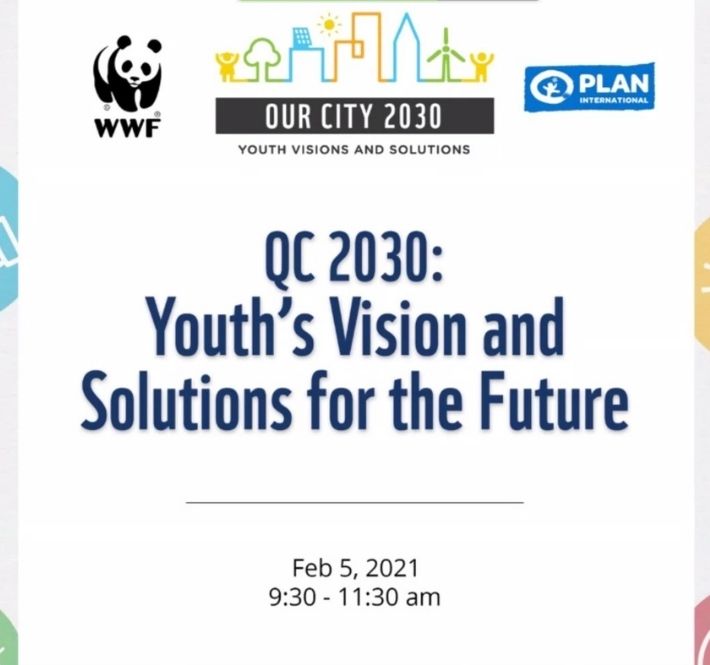 WWF

OUR CITY 2030

YOUTH VISIONS AND SOLUTIONS

PLAN INTERNATIONAL

QC 2030:
Youth's Vision and Solutions for the Future

Feb 5, 2021
9:30 - 11:30 am